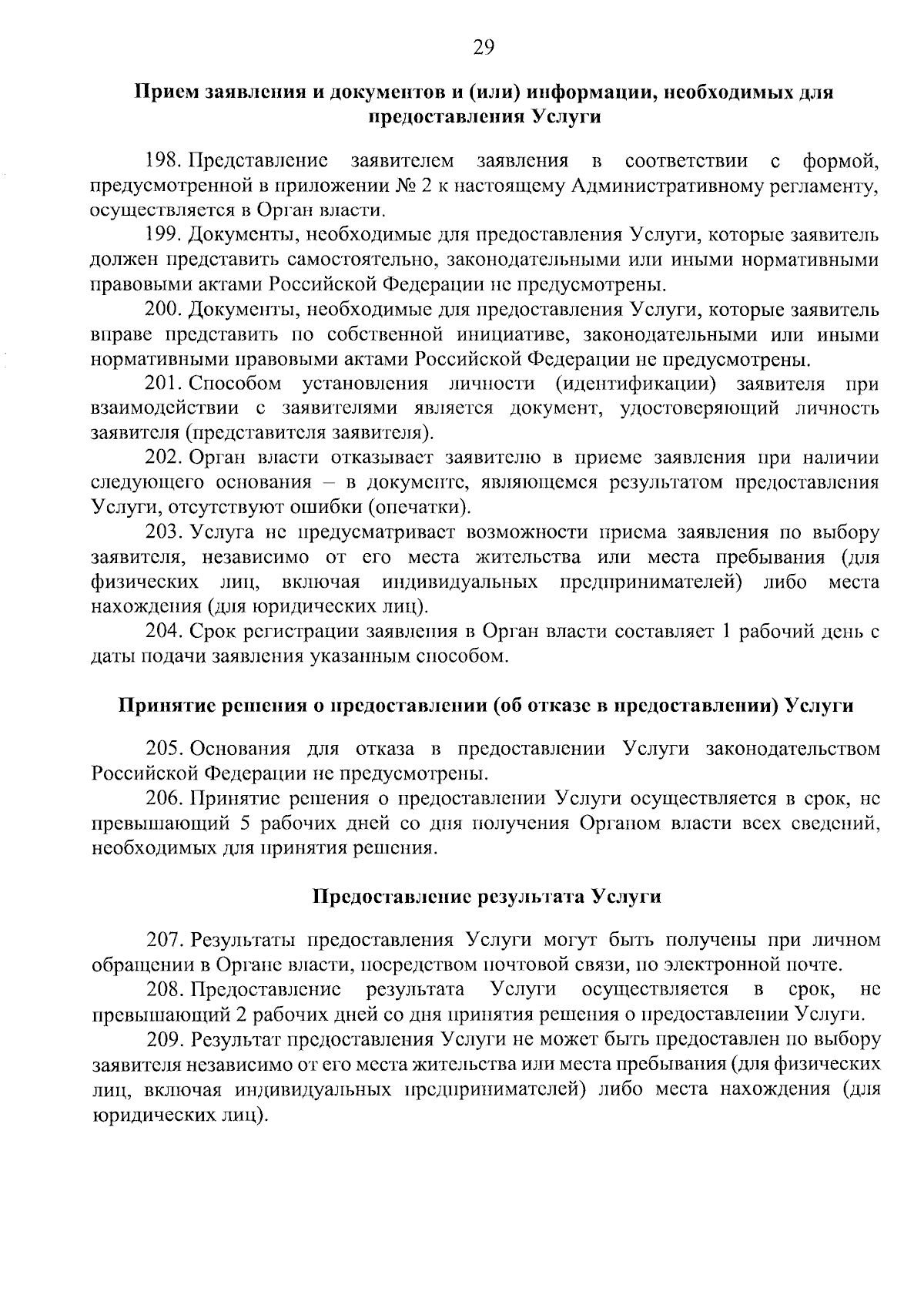 29

Прием заявления и документов и (или) информации, необходимых для предоставления Услуги

198. Представление заявителем заявления в соответствии с формой, предусмотренной в приложении № 2 к настоящему Административному регламенту, осуществляется в Орган власти.

199. Документы, необходимые для предоставления Услуги, которые заявитель должен представить самостоятельно, законодательными или иными нормативными правовыми актами Российской Федерации не предусмотрены.

200. Документы, необходимые для предоставления Услуги, которые заявитель вправе представить по собственной инициативе, законодательными или иными нормативными правовыми актами Российской Федерации не предусмотрены.

201. Способом установления личности (идентификации) заявителя при взаимодействии с заявителями является документ, удостоверяющий личность заявителя (представителя заявителя).

202. Орган власти отказывает заявителю в приеме заявления при наличии следующего основания – в документе, являющемся результатом предоставления Услуги, отсутствуют ошибки (опечатки).

203. Услуга не предусматривает возможности приема заявления по выбору заявителя, независимо от его места жительства или места пребывания (для физических лиц, включая индивидуальных предпринимателей) либо места нахождения (для юридических лиц).

204. Срок регистрации заявления в Орган власти составляет 1 рабочий день с даты подачи заявления указанным способом.

Принятие решения о предоставлении (об отказе в предоставлении) Услуги

205. Основания для отказа в предоставлении Услуги законодательством Российской Федерации не предусмотрены.

206. Принятие решения о предоставлении Услуги осуществляется в срок, не превышающий 5 рабочих дней со дня получения Органом власти всех сведений, необходимых для принятия решения.

Предоставление результата Услуги

207. Результаты предоставления Услуги могут быть получены при личном обращении в Органе власти, посредством почтовой связи, по электронной почте.

208. Предоставление результата Услуги осуществляется в срок, не превышающий 2 рабочих дней со дня принятия решения о предоставлении Услуги.

209. Результат предоставления Услуги не может быть предоставлен по выбору заявителя независимо от его места жительства или места пребывания (для физических лиц, включая индивидуальных предпринимателей) либо места нахождения (для юридических лиц).